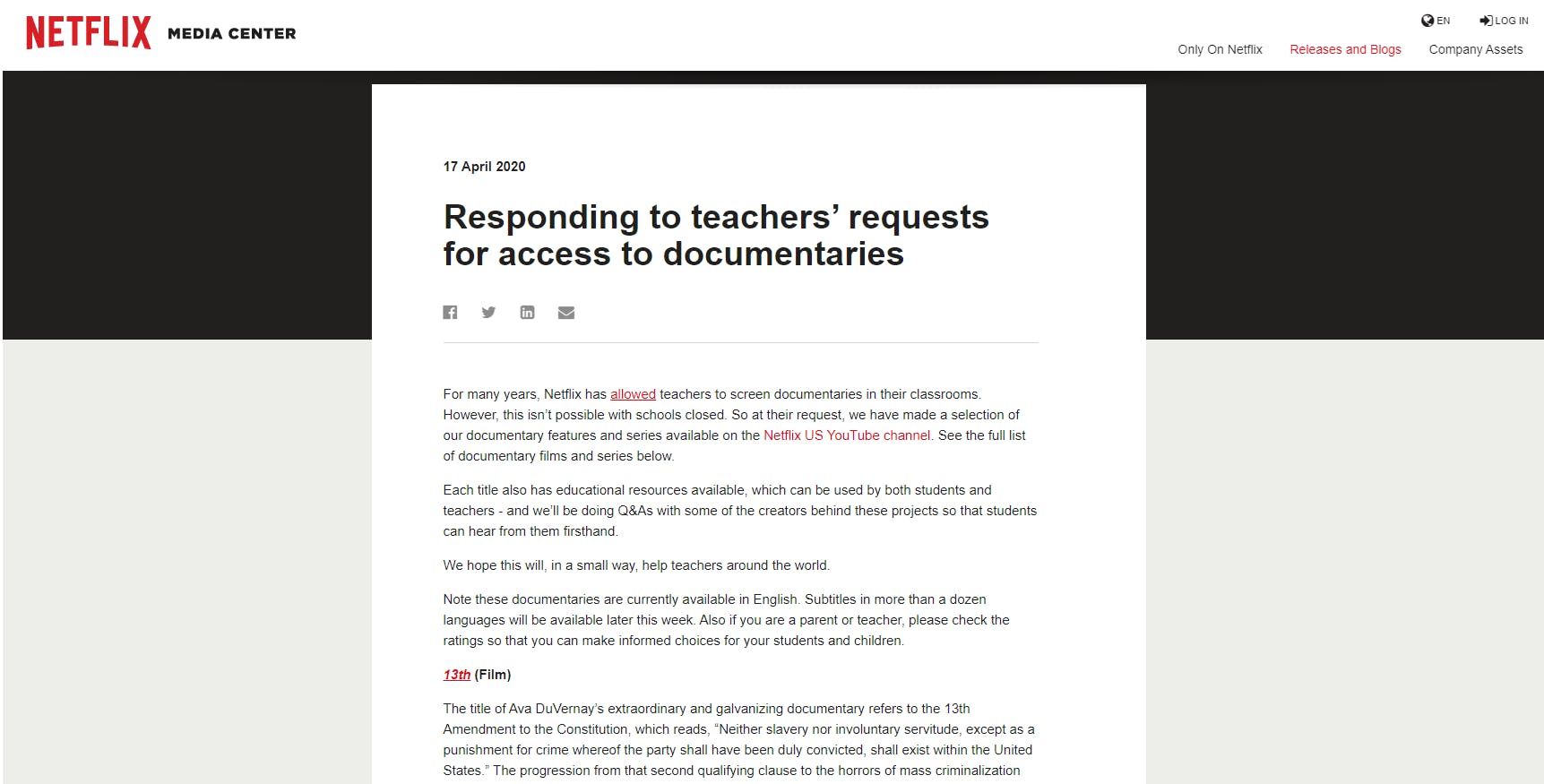 NETFLIX MEDIA CENTER

EN LOG IN

Only On Netflix Releases and Blogs Company Assets

17 April 2020

Responding to teachers' requests for access to documentaries

For many years, Netflix has allowed teachers to screen documentaries in their classrooms. However, this isn't possible with schools closed. So at their request, we have made a selection of our documentary features and series available on the Netflix US YouTube channel. See the full list of documentary films and series below.

Each title also has educational resources available, which can be used by both students and teachers - and we'll be doing Q&As with some of the creators behind these projects so that students can hear from them firsthand.

We hope this will, in a small way, help teachers around the world.

Note these documentaries are currently available in English. Subtitles in more than a dozen languages will be available later this week. Also if you are a parent or teacher, please check the ratings so that you can make informed choices for your students and children.

13th (Film)

The title of Ava DuVernay's extraordinary and galvanizing documentary refers to the 13th Amendment to the Constitution, which reads, "Neither slavery nor involuntary servitude, except as a punishment for crime whereof the party shall have been duly convicted, shall exist within the United States." The progression from that second qualifying clause to the horrors of mass criminalization